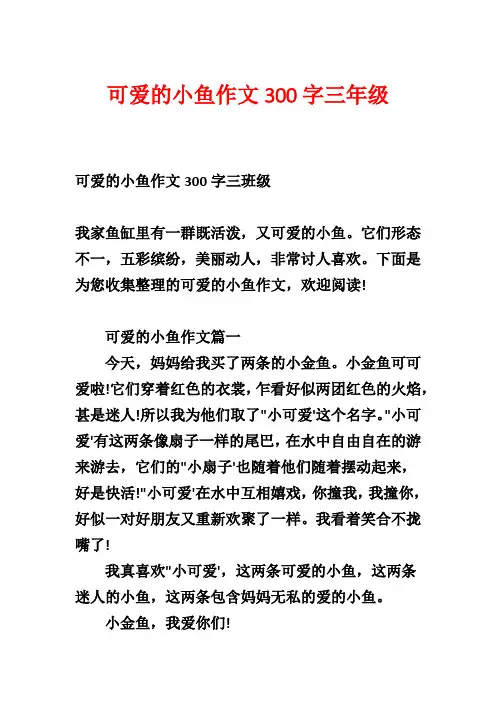 可爱的小鱼作文 300 字三年级

可爱的小鱼作文 300 字三班级

我家鱼缸里有一群既活泼，又可爱的小鱼。它们形态不一，五彩缤纷，美丽动人，非常讨人喜欢。下面是为您收集整理的可爱的小鱼作文，欢迎阅读!

可爱的小鱼作文篇一

今天，妈妈给我买了两条的小金鱼。小金鱼可可爱啦!它们穿着红色的衣裳，乍看好似两团红色的火焰，甚是迷人!所以我为他们取了"小可爱'这个名字。"小可爱'有这两条像扇子一样的尾巴，在水中自由自在的游来游去，它们的"小扇子'也随着他们随着摆动起来，好是快活!"小可爱'在水中互相嬉戏，你撞我，我撞你，好似一对好朋友又重新欢聚了一样。我看着笑合不拢嘴了!

我真喜欢"小可爱'，这两条可爱的小鱼，这两条迷人的小鱼，这两条包含妈妈无私的爱的小鱼。

小金鱼，我爱你们!